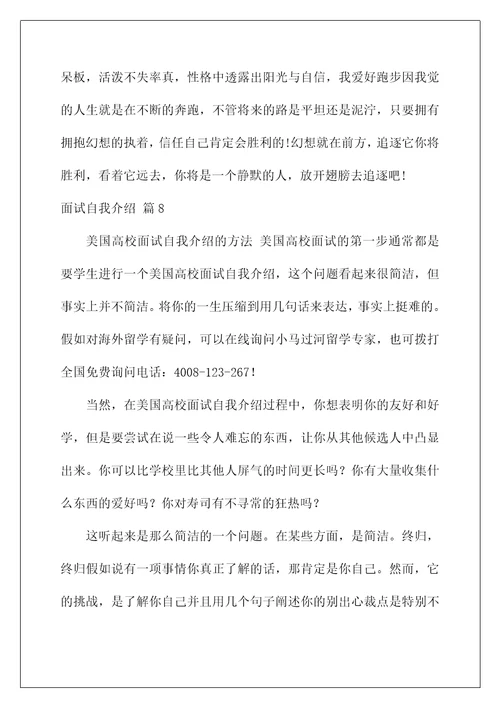 呆板，活泼不失率真，性格中透露出阳光与自信，我爱好跑步因我觉的人生就是在不断的奔跑，不管将来的路是平坦还是泥泞，只要拥有拥抱幻想的执着，信任自己肯定会胜利的!幻想就在前方，追逐它你将胜利，看着它远去，你将是一个静默的人，放开翅膀去追逐吧!

面试自我介绍 篇8

美国高校面试自我介绍的方法 美国高校面试的第一步通常都是要学生进行一个美国高校面试自我介绍，这个问题看起来很简洁，但事实上并不简洁。将你的一生压缩到用几句话来表达，事实上挺难的。假如对海外留学有疑问，可以在线询问小马过河留学专家，也可拨打全国免费询问电话：4008-123-267！

当然，在美国高校面试自我介绍过程中，你想表明你的友好和好学，但是要尝试在说一些令人难忘的东西，让你从其他候选人中凸显出来。你可以比学校里比其他人屏气的时间更长吗？你有大量收集什么东西的爱好吗？你对寿司有不寻常的狂热吗？

这听起来是那么简洁的一个问题。在某些方面，是简洁。终归，终归假如说有一项事情你真正了解的话，那肯定是你自己。然而，它的挑战，是了解你自己并且用几个句子阐述你的别出心裁点是特别不